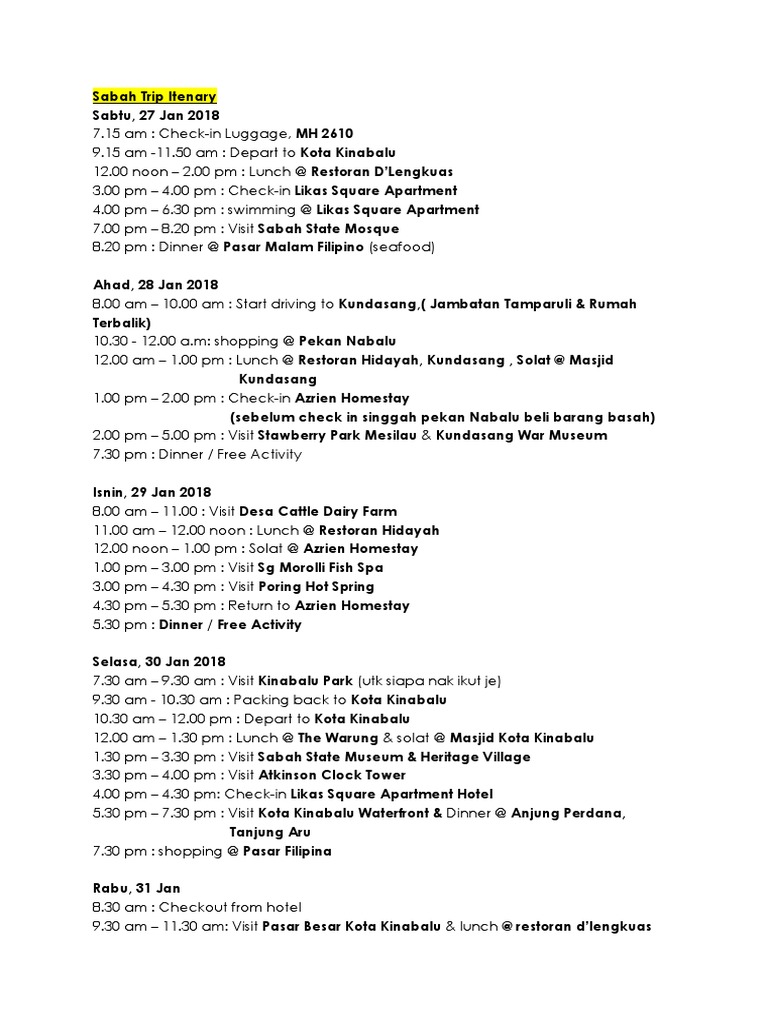 Sabah Trip Itenary
Sabtu, 27 Jan 2018
7.15 am : Check-in Luggage, MH 2610
9.15 am -11.50 am : Depart to Kota Kinabalu
12.00 noon – 2.00 pm : Lunch @ Restoran D'Lengkuas
3.00 pm – 4.00 pm : Check-in Likas Square Apartment
4.00 pm – 6.30 pm : swimming @ Likas Square Apartment
7.00 pm – 8.20 pm : Visit Sabah State Mosque
8.20 pm : Dinner @ Pasar Malam Filipino (seafood)

Ahad, 28 Jan 2018
8.00 am – 10.00 am : Start driving to Kundasang,( Jambatan Tamparuli & Rumah Terbalik)
10.30 - 12.00 a.m: shopping @ Pekan Nabalu
12.00 am – 1.00 pm : Lunch @ Restoran Hidayah, Kundasang , Solat @ Masjid Kundasang
1.00 pm – 2.00 pm : Check-in Azrien Homestay
(sebelum check in singgah pekan Nabalu beli barang basah)
2.00 pm – 5.00 pm : Visit Stawberry Park Mesilau & Kundasang War Museum
7.30 pm : Dinner / Free Activity

Isnin, 29 Jan 2018
8.00 am – 11.00 : Visit Desa Cattle Dairy Farm
11.00 am – 12.00 noon : Lunch @ Restoran Hidayah
12.00 noon – 1.00 pm : Solat @ Azrien Homestay
1.00 pm – 3.00 pm : Visit Sg Morolli Fish Spa
3.00 pm – 4.30 pm : Visit Poring Hot Spring
4.30 pm – 5.30 pm : Return to Azrien Homestay
5.30 pm : Dinner / Free Activity

Selasa, 30 Jan 2018
7.30 am – 9.30 am : Visit Kinabalu Park (utk siapa nak ikut je)
9.30 am - 10.30 am : Packing back to Kota Kinabalu
10.30 am – 12.00 pm : Depart to Kota Kinabalu
12.00 am – 1.30 pm : Lunch @ The Warung & solat @ Masjid Kota Kinabalu
1.30 pm – 3.30 pm : Visit Sabah State Museum & Heritage Village
3.30 pm – 4.00 pm : Visit Atkinson Clock Tower
4.00 pm – 4.30 pm: Check-in Likas Square Apartment Hotel
5.30 pm – 7.30 pm : Visit Kota Kinabalu Waterfront & Dinner @ Anjung Perdana, Tanjung Aru
7.30 pm : shopping @ Pasar Filipina

Rabu, 31 Jan
8.30 am : Checkout from hotel
9.30 am – 11.30 am: Visit Pasar Besar Kota Kinabalu & lunch @ restoran d'lengkuas